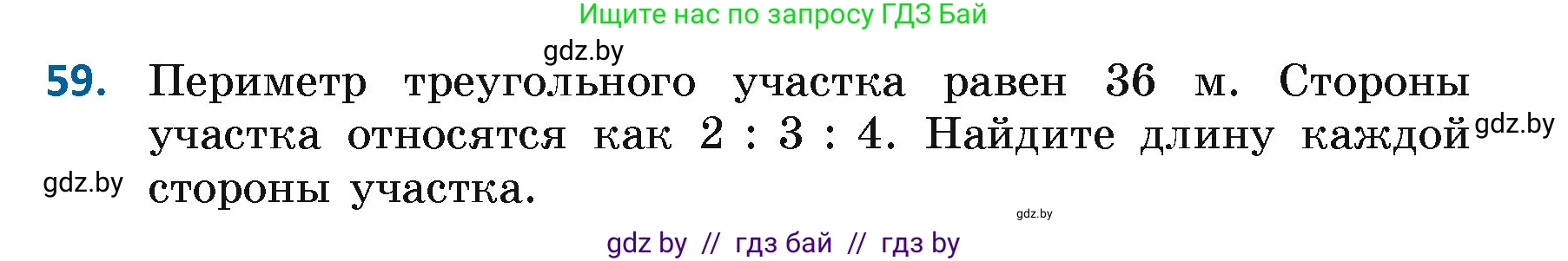 Ищите нас по запросу ГДЗ Бай

gdz.by

59. Периметр треугольного участка равен 36 м. Стороны участка относятся как 2 : 3 : 4. Найдите длину каждой стороны участка.

gdz.by

gdz.by

gdz.by

gdz by // гдз бай // гдз by